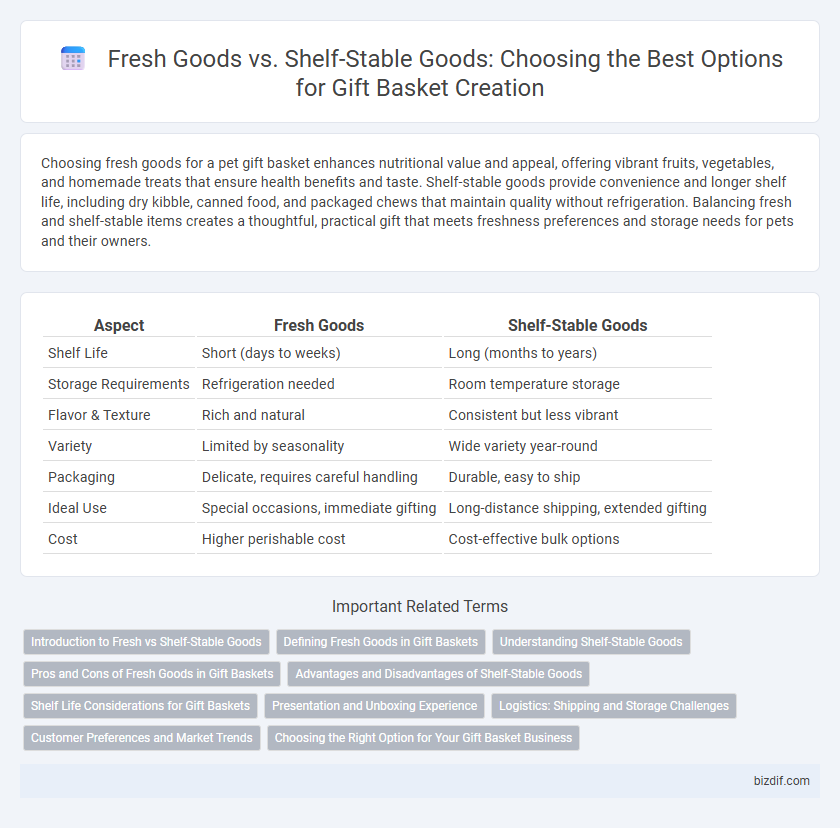 Fresh Goods vs. Shelf-Stable Goods: Choosing the Best Options for Gift Basket Creation

Choosing fresh goods for a pet gift basket enhances nutritional value and appeal, offering vibrant fruits, vegetables, and homemade treats that ensure health benefits and taste. Shelf-stable goods provide convenience and longer shelf life, including dry kibble, canned food, and packaged chews that maintain quality without refrigeration. Balancing fresh and shelf-stable items creates a thoughtful, practical gift that meets freshness preferences and storage needs for pets and their owners.

| Aspect | Fresh Goods | Shelf-Stable Goods |
|---|---|---|
| Shelf Life | Short (days to weeks) | Long (months to years) |
| Storage Requirements | Refrigeration needed | Room temperature storage |
| Flavor & Texture | Rich and natural | Consistent but less vibrant |
| Variety | Limited by seasonality | Wide variety year-round |
| Packaging | Delicate, requires careful handling | Durable, easy to ship |
| Ideal Use | Special occasions, immediate gifting | Long-distance shipping, extended gifting |
| Cost | Higher perishable cost | Cost-effective bulk options |

Important Related Terms

Introduction to Fresh vs Shelf-Stable Goods
Defining Fresh Goods in Gift Baskets
Understanding Shelf-Stable Goods
Pros and Cons of Fresh Goods in Gift Baskets
Advantages and Disadvantages of Shelf-Stable Goods
Shelf Life Considerations for Gift Baskets
Presentation and Unboxing Experience
Logistics: Shipping and Storage Challenges
Customer Preferences and Market Trends
Choosing the Right Option for Your Gift Basket Business

bizdif.com